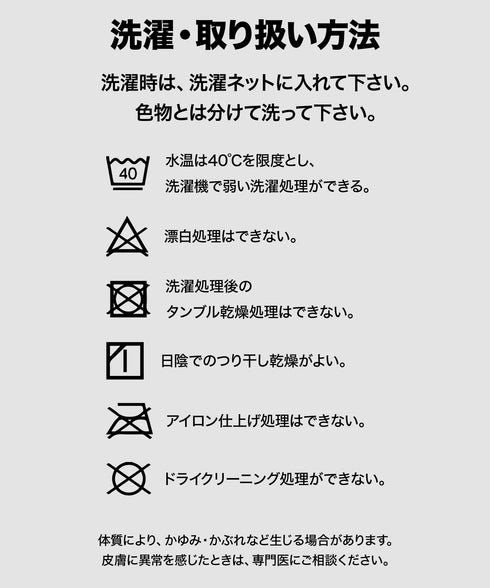 洗濯・取り扱い方法

洗濯時は、洗濯ネットに入れて下さい。
色物とは分けて洗って下さい。

40

水温は40℃を限度とし、
洗濯機で弱い洗濯処理ができる。

漂白処理はできない。

洗濯処理後の
タンブル乾燥処理はできない。

日陰でのつり干し乾燥がよい。

アイロン仕上げ処理はできない。

ドライクリーニング処理ができない。

体質により、かゆみ・かぶれなど生じる場合があります。
皮膚に異常を感じたときは、専門医にご相談ください。